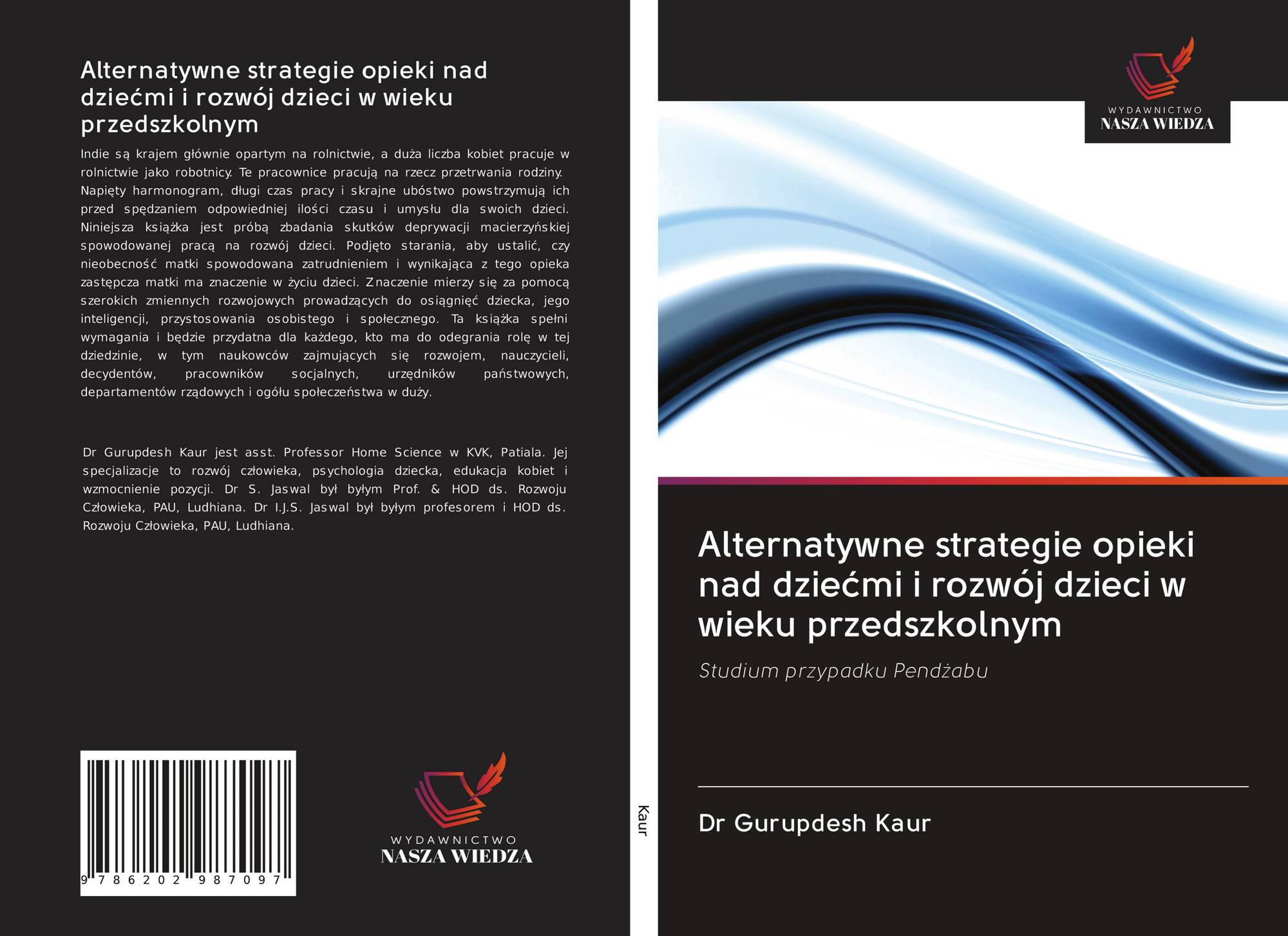 Alternatywne strategie opieki nad dziećmi i rozwój dzieci w wieku przedszkolnym

Indie są krajem głównie opartym na rolnictwie, a duża liczba kobiet pracuje w rolnictwie jako robotnicy. Te pracownice pracują na rzecz przetrwania rodziny. Napięty harmonogram, długi czas pracy i skrajne ubóstwo powstrzymują ich przed spędzaniem odpowiedniej ilości czasu i umysłu dla swoich dzieci. Niniejsza książka jest próbą zbadania skutków deprywacji macierzyńskiej spowodowanej pracą na rozwój dzieci. Podjęto starania, aby ustalić, czy nieobecność matki spowodowana zatrudnieniem i wynikająca z tego opieka zastępcza matki ma znaczenie w życiu dzieci. Znaczenie mierzy się za pomocą szerokich zmiennych rozwojowych prowadzących do osiągnięć dziecka, jego inteligencji, przystosowania osobistego i społecznego. Ta książka spełni wymagania i będzie przydatna dla każdego, kto ma do odegrania rolę w tej dziedzinie, w tym naukowców zajmujących się rozwojem, nauczycieli, decydentów, pracowników socjalnych, urzędników państwowych, departamentów rządowych i ogółu społeczeństwa w duży.

Dr Gurupdesh Kaur jest asst. Professor Home Science w KVK, Patiala. Jej specjalizacje to rozwój człowieka, psychologia dziecka, edukacja kobiet i wzmocnienie pozycji. Dr S. Jaswal był byłym Prof. & HOD ds. Rozwoju Człowieka, PAU, Ludhiana. Dr I.J.S. Jaswal był byłym profesorem i HOD ds. Rozwoju Człowieka, PAU, Ludhiana.

9 786202 987097

WYDAWNICTWO
NASZA WIEDZA

Kaur

WYDAWNICTWO
NASZA WIEDZA

Alternatywne strategie opieki nad dziećmi i rozwój dzieci w wieku przedszkolnym

Studium przypadku Pendżabu

Dr Gurupdesh Kaur